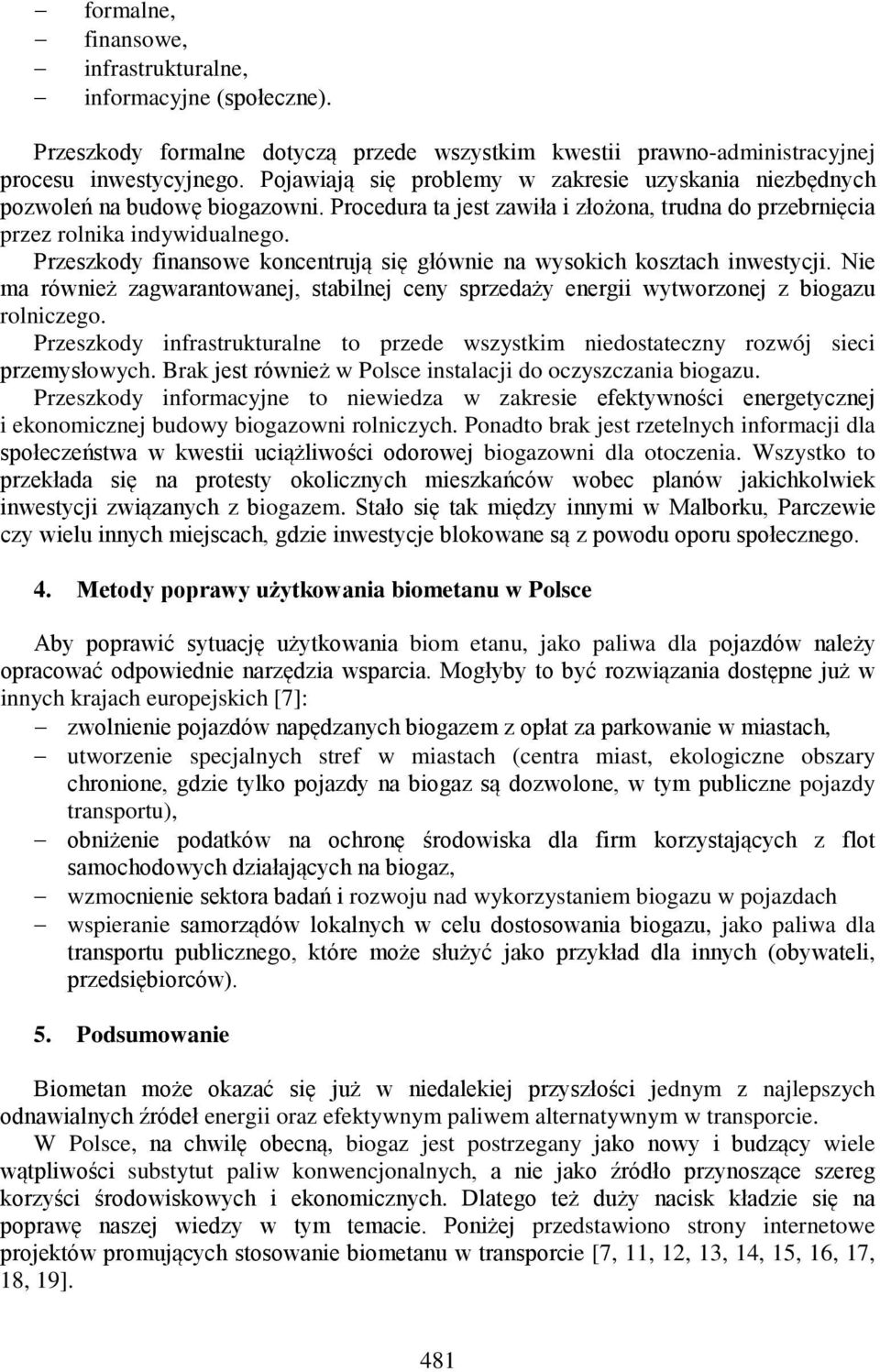 – formalne,
– finansowe,
– infrastrukturalne,
– informacyjne (społeczne).

Przeszkody formalne dotyczą przede wszystkim kwestii prawno-administracyjnej procesu inwestycyjnego. Pojawiają się problemy w zakresie uzyskania niezbędnych pozwoleń na budowę biogazowni. Procedura ta jest zawiła i złożona, trudna do przebrnięcia przez rolnika indywidualnego.
Przeszkody finansowe koncentrują się głównie na wysokich kosztach inwestycji. Nie ma również zagwarantowanej, stabilnej ceny sprzedaży energii wytworzonej z biogazu rolniczego.
Przeszkody infrastrukturalne to przede wszystkim niedostateczny rozwój sieci przemysłowych. Brak jest również w Polsce instalacji do oczyszczania biogazu.
Przeszkody informacyjne to niewiedza w zakresie efektywności energetycznej i ekonomicznej budowy biogazowni rolniczych. Ponadto brak jest rzetelnych informacji dla społeczeństwa w kwestii uciążliwości odorowej biogazowni dla otoczenia. Wszystko to przekłada się na protesty okolicznych mieszkańców wobec planów jakichkolwiek inwestycji związanych z biogazem. Stało się tak między innymi w Malborku, Parczewie czy wielu innych miejscach, gdzie inwestycje blokowane są z powodu oporu społecznego.

4. Metody poprawy użytkowania biometanu w Polsce

Aby poprawić sytuację użytkowania biom etanu, jako paliwa dla pojazdów należy opracować odpowiednie narzędzia wsparcia. Mogłyby to być rozwiązania dostępne już w innych krajach europejskich [7]:
– zwolnienie pojazdów napędzanych biogazem z opłat za parkowanie w miastach,
– utworzenie specjalnych stref w miastach (centra miast, ekologiczne obszary chronione, gdzie tylko pojazdy na biogaz są dozwolone, w tym publiczne pojazdy transportu),
– obniżenie podatków na ochronę środowiska dla firm korzystających z flot samochodowych działających na biogaz,
– wzmocnienie sektora badań i rozwoju nad wykorzystaniem biogazu w pojazdach
– wspieranie samorządów lokalnych w celu dostosowania biogazu, jako paliwa dla transportu publicznego, które może służyć jako przykład dla innych (obywateli, przedsiębiorców).

5. Podsumowanie

Biometan może okazać się już w niedalekiej przyszłości jednym z najlepszych odnawialnych źródeł energii oraz efektywnym paliwem alternatywnym w transporcie.
W Polsce, na chwilę obecną, biogaz jest postrzegany jako nowy i budzący wiele wątpliwości substytut paliw konwencjonalnych, a nie jako źródło przynoszące szereg korzyści środowiskowych i ekonomicznych. Dlatego też duży nacisk kładzie się na poprawę naszej wiedzy w tym temacie. Poniżej przedstawiono strony internetowe projektów promujących stosowanie biometanu w transporcie [7, 11, 12, 13, 14, 15, 16, 17, 18, 19].

481